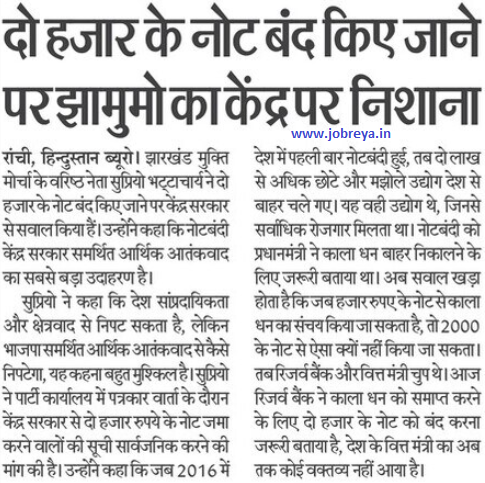 दो हजार के नोट बंद किए जाने पर झामुमो का केंद्र पर निशाना

www.jobreya.in

रांची, हिन्दुस्तान ब्यूरो। झारखंड मुक्ति मोर्चा के वरिष्ठ नेता सुप्रियो भट्टाचार्य ने दो हजार के नोट बंद किए जाने पर केंद्र सरकार से सवाल किया हैं। उन्होंने कहा कि नोटबंदी केंद्र सरकार समर्थित आर्थिक आतंकवाद का सबसे बड़ा उदाहरण है।

सुप्रियो ने कहा कि देश सांप्रदायिकता और क्षेत्रवाद से निपट सकता है, लेकिन भाजपा समर्थित आर्थिक आतंकवाद से कैसे निपटेगा, यह कहना बहुत मुश्किल है। सुप्रियो ने पार्टी कार्यालय में पत्रकार वार्ता के दौरान केंद्र सरकार से दो हजार रुपये के नोट जमा करने वालों की सूची सार्वजनिक करने की मांग की है। उन्होंने कहा कि जब 2016 में देश में पहली बार नोटबंदी हुई, तब दो लाख से अधिक छोटे और मझोले उद्योग देश से बाहर चले गए। यह वही उद्योग थे, जिनसे सर्वाधिक रोजगार मिलता था। नोटबंदी को प्रधानमंत्री ने काला धन बाहर निकालने के लिए जरूरी बताया था। अब सवाल खड़ा होता है कि जब हजार रुपए के नोट से काला धन का संचय किया जा सकता है, तो 2000 के नोट से ऐसा क्यों नहीं किया जा सकता। तब रिजर्व बैंक और वित्त मंत्री चुप थे। आज रिजर्व बैंक ने काला धन को समाप्त करने के लिए दो हजार के नोट को बंद करना जरूरी बताया है, देश के वित्त मंत्री का अब तक कोई वक्तव्य नहीं आया है।